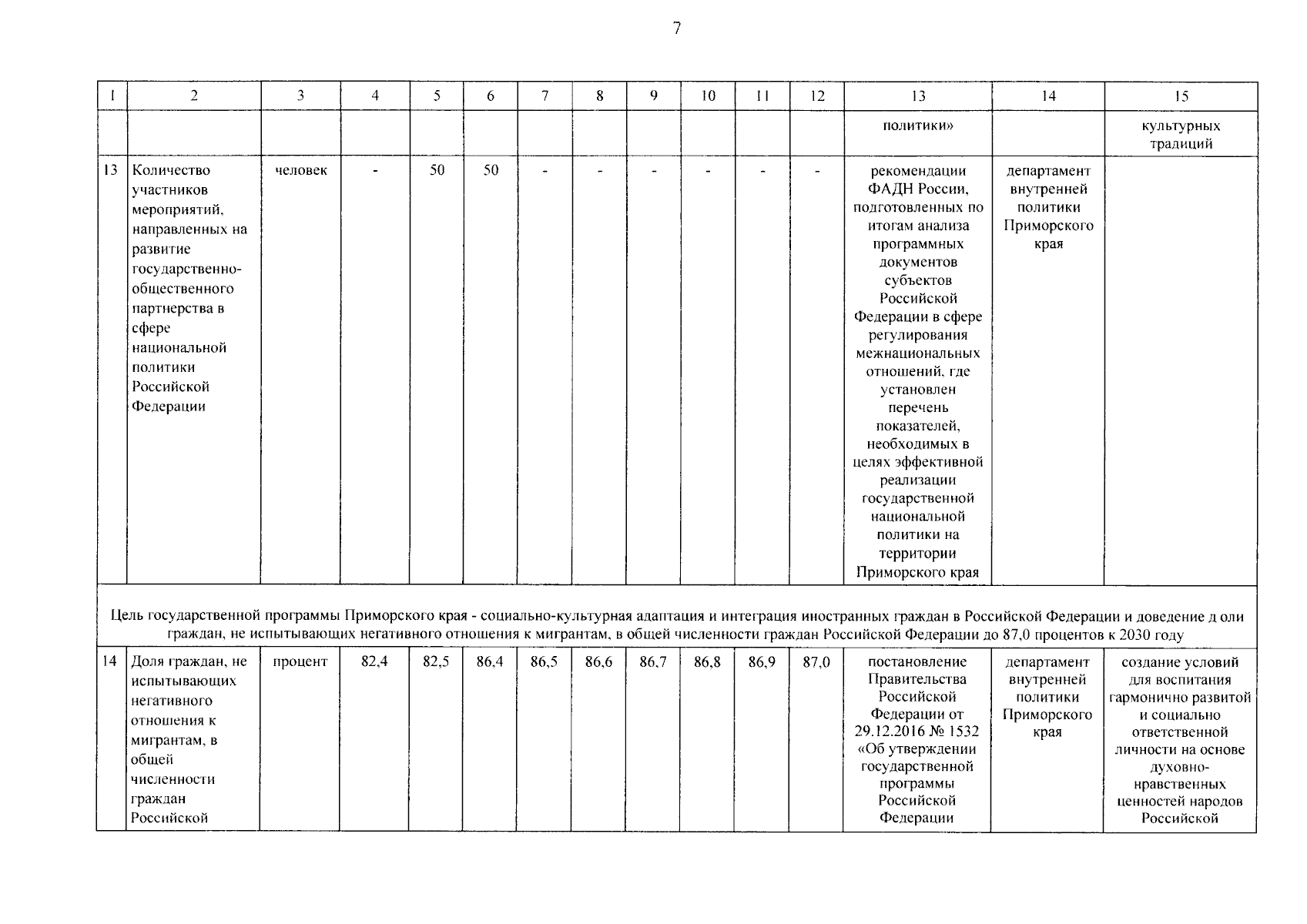 7

| 1 | 2 | 3 | 4 | 5 | 6 | 7 | 8 | 9 | 10 | 11 | 12 | 13 | 14 | 15 |
|---|---|---|---|---|---|---|---|---|---|---|---|---|---|---|
| | | | | | | | | | | | | политики» | | культурных традиций |
| 13 | Количество участников мероприятий, направленных на развитие государственно-общественного партнерства в сфере национальной политики Российской Федерации | человек | - | 50 | 50 | - | - | - | - | - | - | рекомендации ФАДН России, подготовленных по итогам анализа программных документов субъектов Российской Федерации в сфере регулирования межнациональных отношений, где установлен перечень показателей, необходимых в целях эффективной реализации государственной национальной политики на территории Приморского края | департамент внутренней политики Приморского края | |
| Цель государственной программы Приморского края - социально-культурная адаптация и интеграция иностранных граждан в Российской Федерации и доведение д оли граждан, не испытывающих негативного отношения к мигрантам, в общей численности граждан Российской Федерации до 87,0 процентов к 2030 году | | | | | | | | | | | | | | |
| 14 | Доля граждан, не испытывающих негативного отношения к мигрантам, в общей численности граждан Российской | процент | 82,4 | 82,5 | 86,4 | 86,5 | 86,6 | 86,7 | 86,8 | 86,9 | 87,0 | постановление Правительства Российской Федерации от 29.12.2016 № 1532 «Об утверждении государственной программы Российской Федерации | департамент внутренней политики Приморского края | создание условий для воспитания гармонично развитой и социально ответственной личности на основе духовно-нравственных ценностей народов Российской |